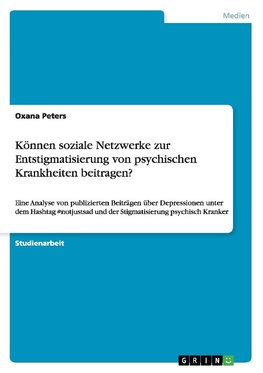 Medien

Oxana Peters

Können soziale Netzwerke zur Entstigmatisierung von psychischen Krankheiten beitragen?

Eine Analyse von publizierten Beiträgen über Depressionen unter dem Hashtag #notjustsad und der Stigmatisierung psychisch Kranker

Studienarbeit

GRIN